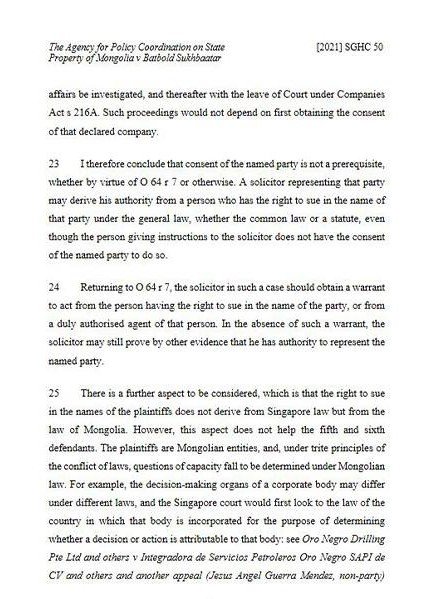 The Agency for Policy Coordination on State Property of Mongolia v Batbold Sukhbaatar

[2021] SGHC 50

affairs be investigated, and thereafter with the leave of Court under Companies Act s 216A. Such proceedings would not depend on first obtaining the consent of that declared company.

23 I therefore conclude that consent of the named party is not a prerequisite, whether by virtue of O 64 r 7 or otherwise. A solicitor representing that party may derive his authority from a person who has the right to sue in the name of that party under the general law, whether the common law or a statute, even though the person giving instructions to the solicitor does not have the consent of the named party to do so.

24 Returning to O 64 r 7, the solicitor in such a case should obtain a warrant to act from the person having the right to sue in the name of the party, or from a duly authorised agent of that person. In the absence of such a warrant, the solicitor may still prove by other evidence that he has authority to represent the named party.

25 There is a further aspect to be considered, which is that the right to sue in the names of the plaintiffs does not derive from Singapore law but from the law of Mongolia. However, this aspect does not help the fifth and sixth defendants. The plaintiffs are Mongolian entities, and, under trite principles of the conflict of laws, questions of capacity fall to be determined under Mongolian law. For example, the decision-making organs of a corporate body may differ under different laws, and the Singapore court would first look to the law of the country in which that body is incorporated for the purpose of determining whether a decision or action is attributable to that body: see Oro Negro Drilling Pte Ltd and others v Integradora de Servicios Petroleros Oro Negro SAPI de CV and others and another appeal (Jesus Angel Guerra Mendez, non-party)